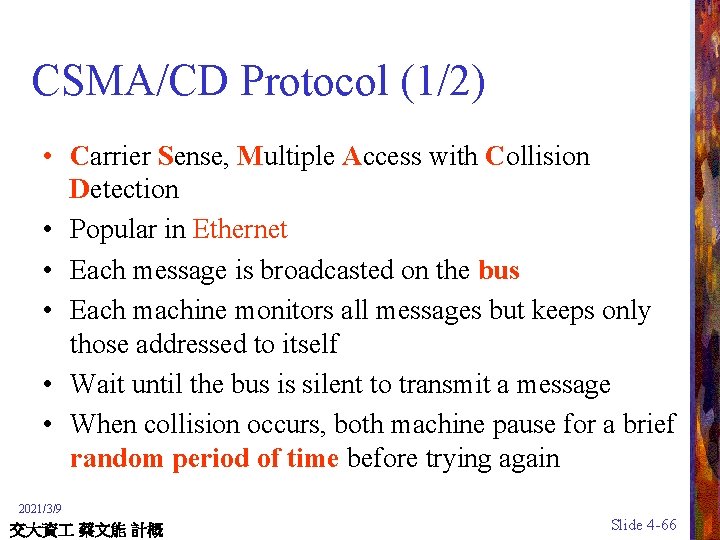 CSMA/CD Protocol (1/2)

• Carrier Sense, Multiple Access with Collision Detection
• Popular in Ethernet
• Each message is broadcasted on the bus
• Each machine monitors all messages but keeps only those addressed to itself
• Wait until the bus is silent to transmit a message
• When collision occurs, both machine pause for a brief random period of time before trying again

2021/3/9
交大資工 蔡文能 計概
Slide 4-66